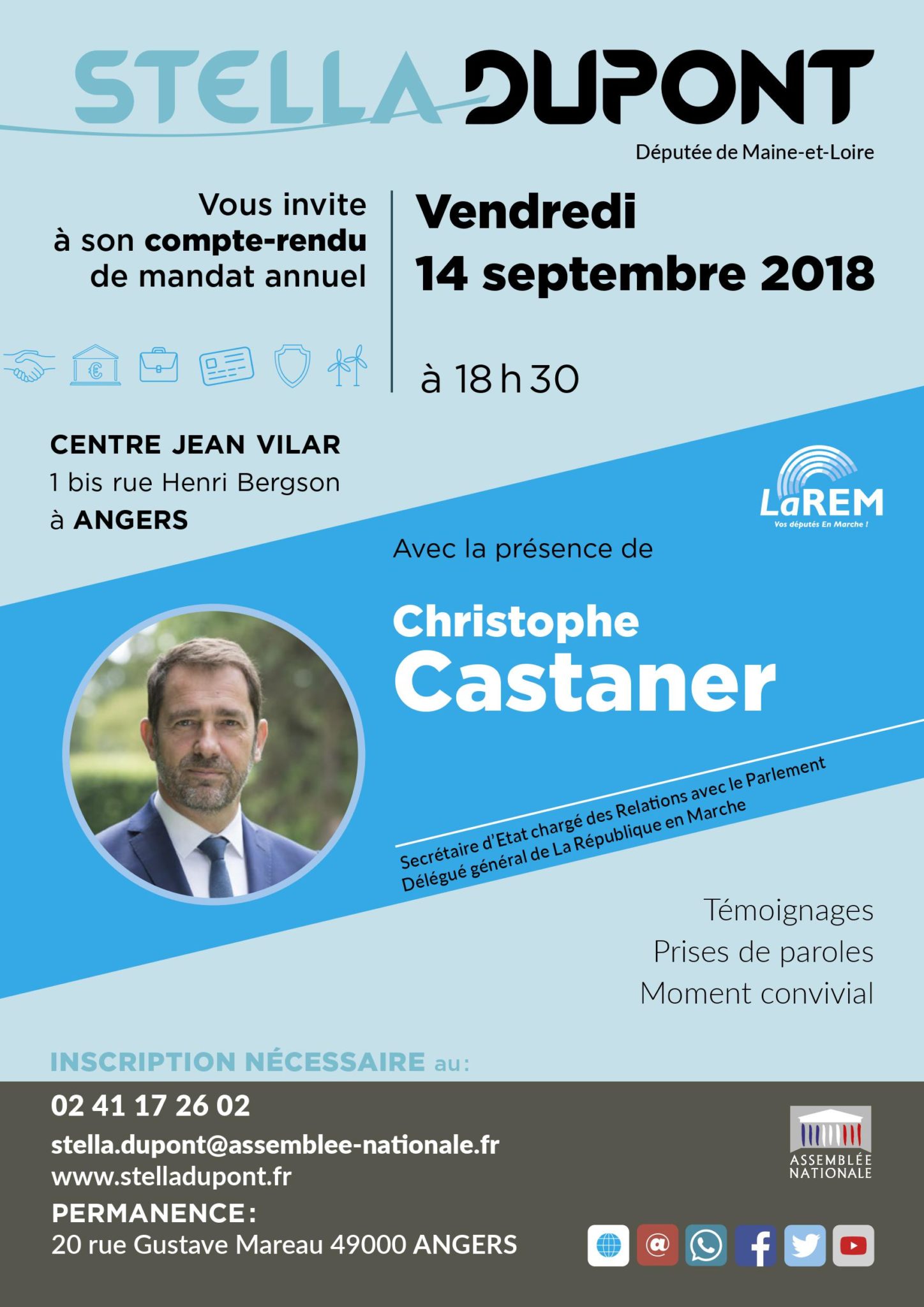 STELLA DUPONT
Députée de Maine-et-Loire

Vous invite à son compte-rendu de mandat annuel

Vendredi 14 septembre 2018

à 18 h 30

CENTRE JEAN VILAR
1 bis rue Henri Bergson
à ANGERS

LaREM
Vos députés En Marche !

Avec la présence de

Christophe Castaner

Secrétaire d'Etat chargé des Relations avec le Parlement
Délégué général de La République en Marche

Témoignages
Prises de paroles
Moment convivial

INSCRIPTION NÉCESSAIRE au :
02 41 17 26 02
stella.dupont@assemblee-nationale.fr
www.stelladupont.fr
PERMANENCE :
20 rue Gustave Mareau 49000 ANGERS

ASSEMBLÉE NATIONALE